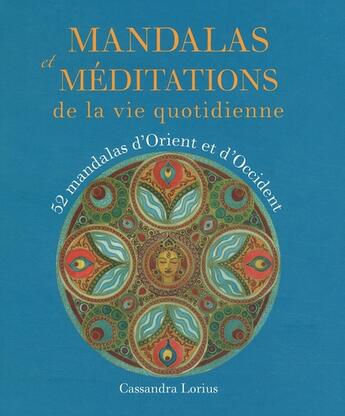 MANDALAS
et
MÉDITATIONS
de la vie quotidienne

52 mandalas d'Orient et d'Occident

Cassandra Lorius